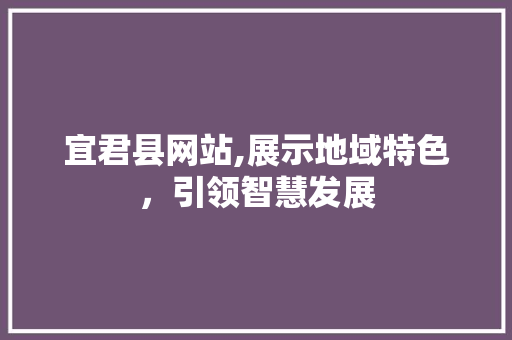 宜君县网站,展示地域特色，引领智慧发展